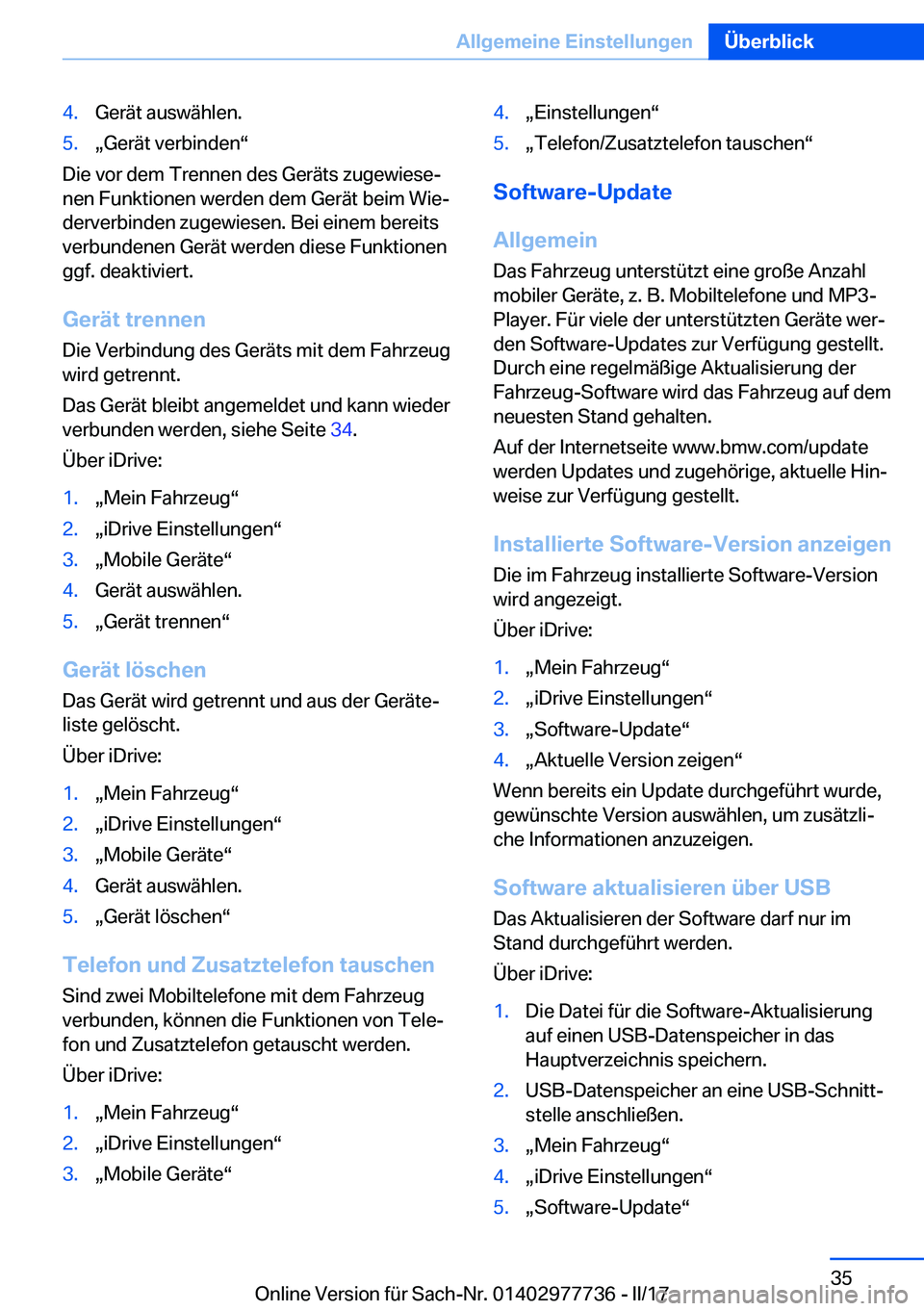 Allgemeine Einstellungen Überblick

4. Gerät auswählen.
5. „Gerät verbinden“

Die vor dem Trennen des Geräts zugewiesenen Funktionen werden dem Gerät beim Wiederverbinden zugewiesen. Bei einem bereits verbundenen Gerät werden diese Funktionen ggf. deaktiviert.

Gerät trennen

Die Verbindung des Geräts mit dem Fahrzeug wird getrennt.

Das Gerät bleibt angemeldet und kann wieder verbunden werden, siehe Seite 34.

Über iDrive:

1. „Mein Fahrzeug“
2. „iDrive Einstellungen“
3. „Mobile Geräte“
4. Gerät auswählen.
5. „Gerät trennen“

Gerät löschen

Das Gerät wird getrennt und aus der Geräteliste gelöscht.

Über iDrive:

1. „Mein Fahrzeug“
2. „iDrive Einstellungen“
3. „Mobile Geräte“
4. Gerät auswählen.
5. „Gerät löschen“

Telefon und Zusatztelefon tauschen

Sind zwei Mobiltelefone mit dem Fahrzeug verbunden, können die Funktionen von Telefon und Zusatztelefon getauscht werden.

Über iDrive:

1. „Mein Fahrzeug“
2. „iDrive Einstellungen“
3. „Mobile Geräte“
4. „Einstellungen“
5. „Telefon/Zusatztelefon tauschen“

Software-Update

Allgemein

Das Fahrzeug unterstützt eine große Anzahl mobiler Geräte, z. B. Mobiltelefone und MP3-Player. Für viele der unterstützten Geräte werden Software-Updates zur Verfügung gestellt. Durch eine regelmäßige Aktualisierung der Fahrzeug-Software wird das Fahrzeug auf dem neuesten Stand gehalten.

Auf der Internetseite www.bmw.com/update werden Updates und zugehörige, aktuelle Hinweise zur Verfügung gestellt.

Installierte Software-Version anzeigen

Die im Fahrzeug installierte Software-Version wird angezeigt.

Über iDrive:

1. „Mein Fahrzeug“
2. „iDrive Einstellungen“
3. „Software-Update“
4. „Aktuelle Version zeigen“

Wenn bereits ein Update durchgeführt wurde, gewünschte Version auswählen, um zusätzliche Informationen anzuzeigen.

Software aktualisieren über USB

Das Aktualisieren der Software darf nur im Stand durchgeführt werden.

Über iDrive:

1. Die Datei für die Software-Aktualisierung auf einen USB-Datenspeicher in das Hauptverzeichnis speichern.
2. USB-Datenspeicher an eine USB-Schnittstelle anschließen.
3. „Mein Fahrzeug“
4. „iDrive Einstellungen“
5. „Software-Update“

35

Online Version für Sach-Nr. 01402977736 - II/17 carmanualsonline.info